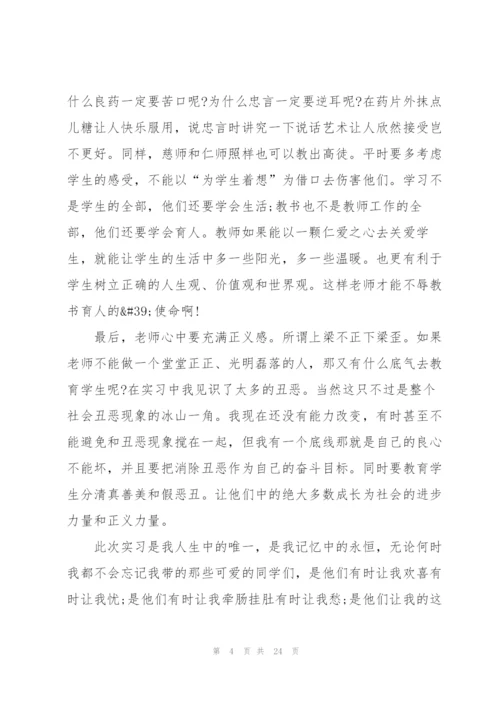 什么良药一定要苦口呢?为什么忠言一定要逆耳呢?在药片外抹点儿糖让人快乐服用，说忠言时讲究一下说话艺术让人欣然接受岂不更好。同样，慈师和仁师照样也可以教出高徒。平时要多考虑学生的感受，不能以“为学生着想”为借口去伤害他们。学习不是学生的全部，他们还要学会生活;教书也不是教师工作的全部，他们还要学会育人。教师如果能以一颗仁爱之心去关爱学生，就能让学生的生活中多一些阳光，多一些温暖。也更有利于学生树立正确的人生观、价值观和世界观。这样老师才能不辱教书育人的&#39;使命啊!

最后，老师心中要充满正义感。所谓上梁不正下梁歪。如果老师不能做一个堂堂正正、光明磊落的人，那又有什么底气去教育学生呢?在实习中我见识了太多的丑恶。当然这只不过是整个社会丑恶现象的冰山一角。我现在还没有能力改变，有时甚至不能避免和丑恶现象搅在一起，但我有一个底线那就是自己的良心不能坏，并且要把消除丑恶作为自己的奋斗目标。同时要教育学生分清真善美和假恶丑。让他们中的绝大多数成长为社会的进步力量和正义力量。

此次实习是我人生中的唯一，是我记忆中的永恒，无论何时我都不会忘记我带的那些可爱的同学们，是他们有时让我欢喜有时让我忧;是他们有时让我牵肠挂肚有时让我愁;是他们让我的这

第 4 页 共 24 页